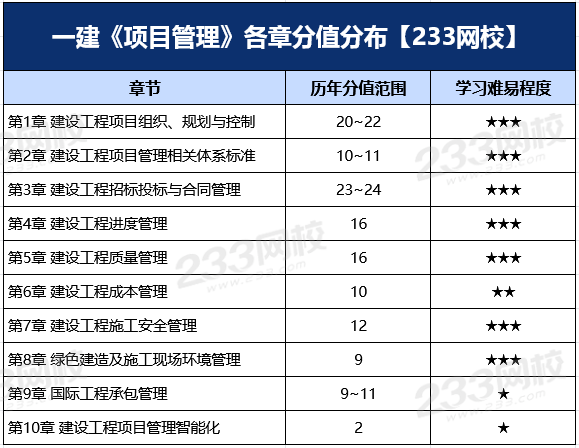 一建《项目管理》各章分值分布【233网校】

| 章节 | 历年分值范围 | 学习难易程度 |
|---|---|---|
| 第1章 建设工程项目组织、规划与控制 | 20~22 | ★★★ |
| 第2章 建设工程项目管理相关体系标准 | 10~11 | ★★★ |
| 第3章 建设工程招标投标与合同管理 | 23~24 | ★★★ |
| 第4章 建设工程进度管理 | 16 | ★★★ |
| 第5章 建设工程质量管理 | 16 | ★★★ |
| 第6章 建设工程成本管理 | 10 | ★★ |
| 第7章 建设工程施工安全管理 | 12 | ★★★ |
| 第8章 绿色建造及施工现场环境管理 | 9 | ★★★ |
| 第9章 国际工程承包管理 | 9~11 | ★ |
| 第10章 建设工程项目管理智能化 | 2 | ★ |

233网校
www.233.com